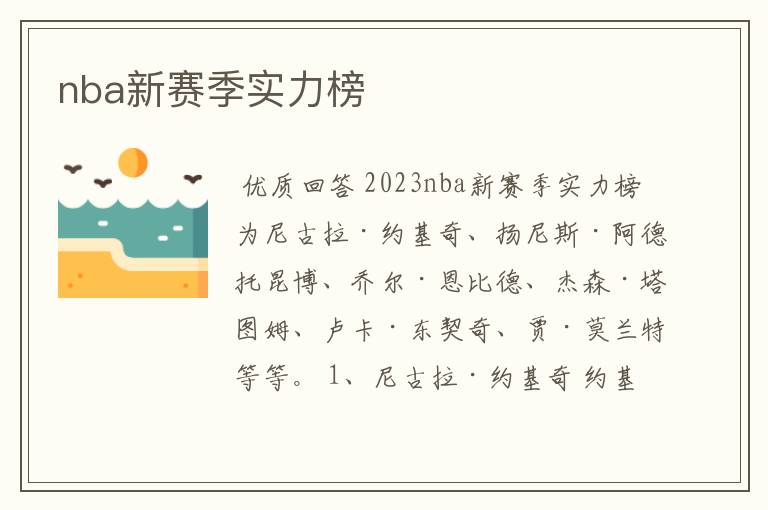 nba新赛季实力榜

优质回答 2023nba新赛季实力榜为尼古拉·约基奇、扬尼斯·阿德托昆博、乔尔·恩比德、杰森·塔图姆、卢卡·东契奇、贾·莫兰特等等。 1、尼古拉·约基奇 约基